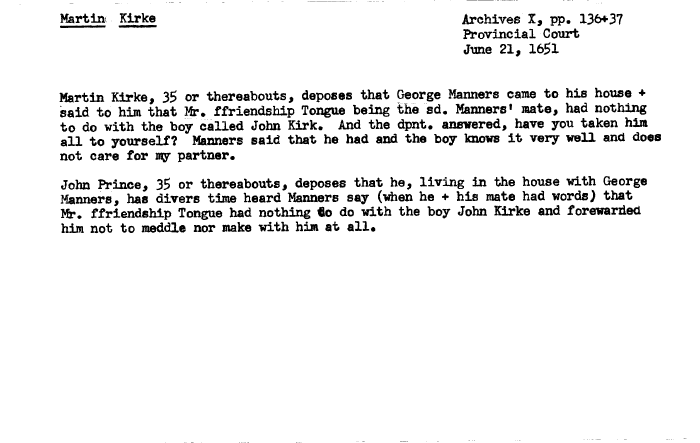 Martin Kirke

Archives X, pp. 136+37
Provincial Court
June 21, 1651

Martin Kirke, 35 or thereabouts, deposes that George Manners came to his house + said to him that Mr. ffriendship Tongue being the sd. Manners' mate, had nothing to do with the boy called John Kirk. And the dpnt. answered, have you taken him all to yourself? Manners said that he had and the boy knows it very well and does not care for my partner.

John Prince, 35 or thereabouts, deposes that he, living in the house with George Manners, has divers time heard Manners say (when he + his mate had words) that Mr. ffriendship Tongue had nothing to do with the boy John Kirke and forewarned him not to meddle nor make with him at all.